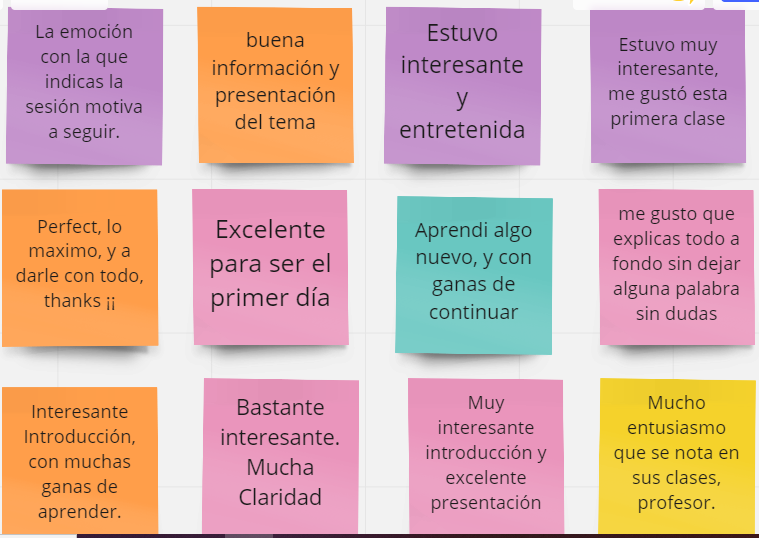 La emoción con la que indicas la sesión motiva a seguir.

buena información y presentación del tema

Estuvo interesante y entretenida

Estuvo muy interesante, me gustó esta primera clase

Perfect, lo maximo, y a darle con todo, thanks ¡¡

Excelente para ser el primer día

Aprendi algo nuevo, y con ganas de continuar

me gusto que explicas todo a fondo sin dejar alguna palabra sin dudas

Interesante Introducción, con muchas ganas de aprender.

Bastante interesante. Mucha Claridad

Muy interesante introducción y excelente presentación

Mucho entusiasmo que se nota en sus clases, profesor.